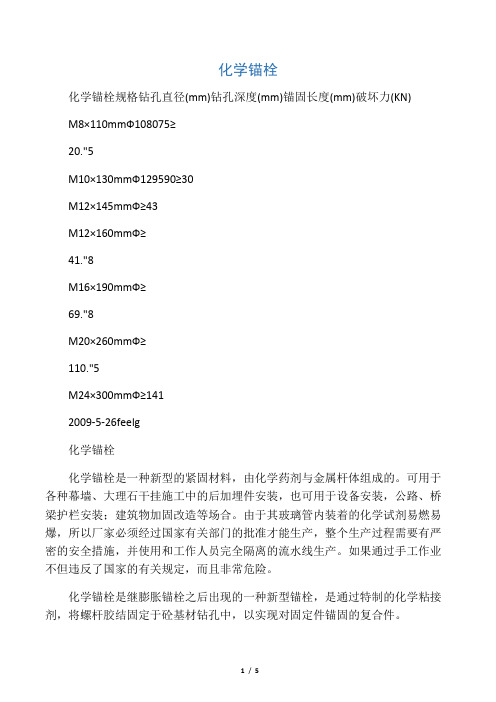 化学锚栓

化学锚栓规格钻孔直径(mm)钻孔深度(mm)锚固长度(mm)破坏力(KN)

M8×110mmΦ108075≥

20."5

M10×130mmΦ129590≥30

M12×145mmΦ≥43

M12×160mmΦ≥

41."8

M16×190mmΦ≥

69."8

M20×260mmΦ≥

110."5

M24×300mmΦ≥141

2009-5-26feelg

化学锚栓

化学锚栓是一种新型的紧固材料，由化学药剂与金属杆体组成的。可用于各种幕墙、大理石干挂施工中的后加埋件安装，也可用于设备安装，公路、桥梁护栏安装；建筑物加固改造等场合。由于其玻璃管内装着的化学试剂易燃易爆，所以厂家必须经过国家有关部门的批准才能生产，整个生产过程需要有严密的安全措施，并使用和工作人员完全隔离的流水线生产。如果通过手工作业不但违反了国家的有关规定，而且非常危险。

化学锚栓是继膨胀锚栓之后出现的一种新型锚栓，是通过特制的化学粘接剂，将螺杆胶结固定于砼基材钻孔中，以实现对固定件锚固的复合件。

1 / 5